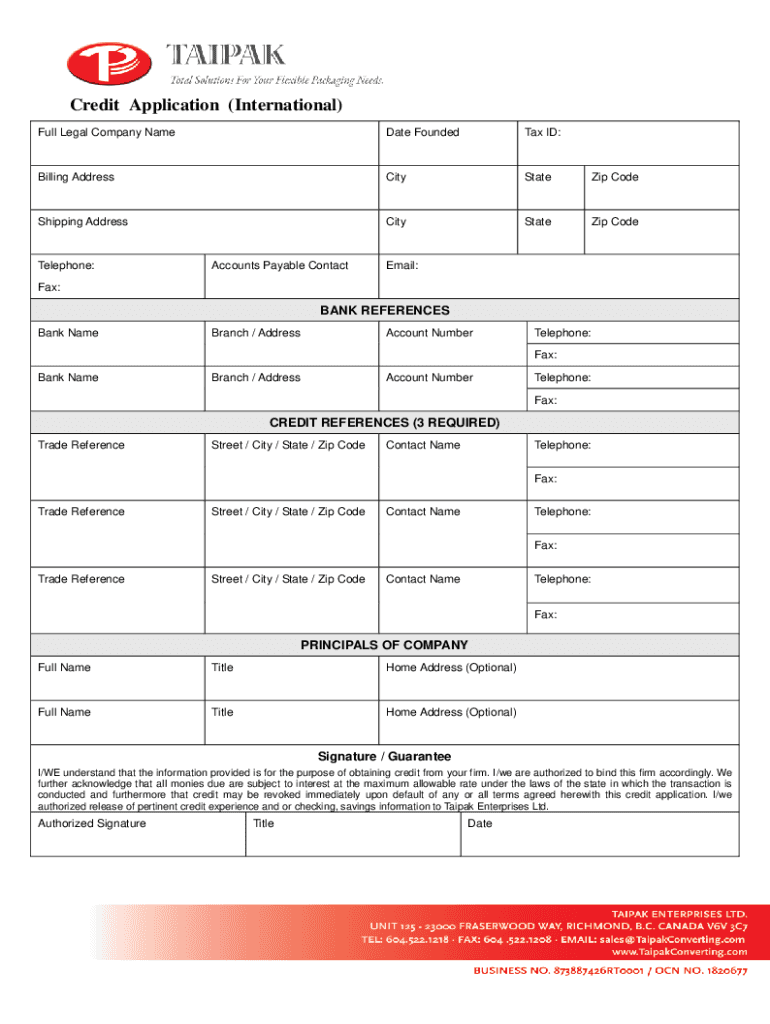 TAIPAK
Total Solutions For Your Flexible Packaging Needs.

Credit Application (International)

| Full Legal Company Name | | Date Founded | Tax ID: | |
|---|---|---|---|---|
| Billing Address | | City | State | Zip Code |
| Shipping Address | | City | State | Zip Code |
| Telephone: Fax: | Accounts Payable Contact | Email: | | |

BANK REFERENCES

| Bank Name | Branch / Address | Account Number | Telephone: Fax: |
|---|---|---|---|
| Bank Name | Branch / Address | Account Number | Telephone: Fax: |

CREDIT REFERENCES (3 REQUIRED)

| Trade Reference | Street / City / State / Zip Code | Contact Name | Telephone: Fax: |
|---|---|---|---|
| Trade Reference | Street / City / State / Zip Code | Contact Name | Telephone: Fax: |
| Trade Reference | Street / City / State / Zip Code | Contact Name | Telephone: Fax: |

PRINCIPALS OF COMPANY

| Full Name | Title | Home Address (Optional) |
|---|---|---|
| Full Name | Title | Home Address (Optional) |

Signature / Guarantee

I/WE understand that the information provided is for the purpose of obtaining credit from your firm. I/we are authorized to bind this firm accordingly. We further acknowledge that all monies due are subject to interest at the maximum allowable rate under the laws of the state in which the transaction is conducted and furthermore that credit may be revoked immediately upon default of any or all terms agreed herewith this credit application. I/we authorized release of pertinent credit experience and or checking, savings information to Taipak Enterprises Ltd.

| Authorized Signature | Title | Date |
|---|---|---|

TAIPAK ENTERPRISES LTD.
UNIT 125 - 23000 FRASERWOOD WAY, RICHMOND, B.C. CANADA V6V 3C7
TEL: 604.522.1218 · FAX: 604 .522.1208 · EMAIL: sales@TaipakConverting.com
www.TaipakConverting.com
BUSINESS NO. 873887426RT0001 / OCN NO. 1820677